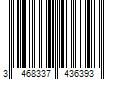 3 468337 436393